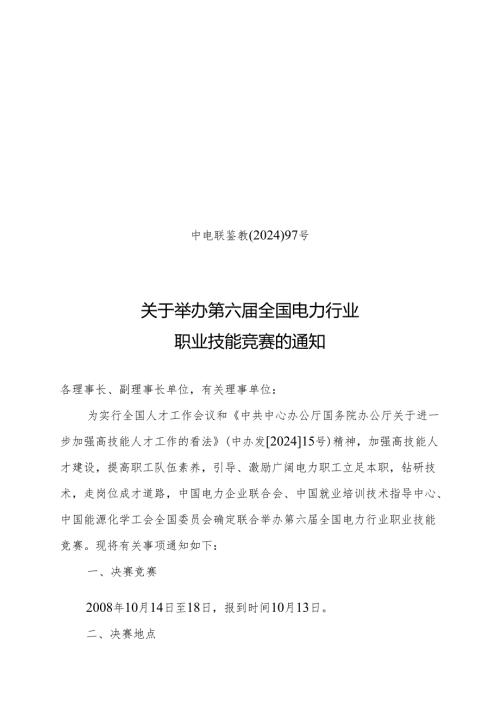 中电联鉴教(2024)97号

关于举办第六届全国电力行业
职业技能竞赛的通知

各理事长、副理事长单位，有关理事单位：

为实行全国人才工作会议和《中共中心办公厅国务院办公厅关于进一步加强高技能人才工作的看法》(中办发[2024]15号)精神，加强高技能人才建设，提高职工队伍素养，引导、激励广阔电力职工立足本职，钻研技术，走岗位成才道路，中国电力企业联合会、中国就业培训技术指导中心、中国能源化学工会全国委员会确定联合举办第六届全国电力行业职业技能竞赛。现将有关事项通知如下：

一、决赛竞赛

2008年10月14日至18日，报到时间10月13日。

二、决赛地点